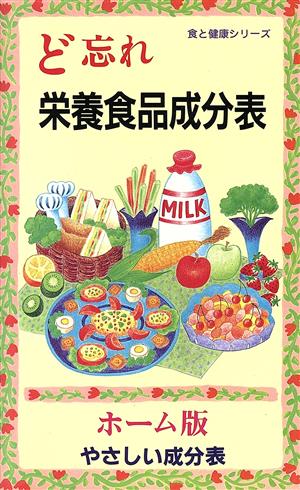 食と健康シリーズ

ど忘れ

栄養食品成分表

MILK

ホーム版

やさしい成分表